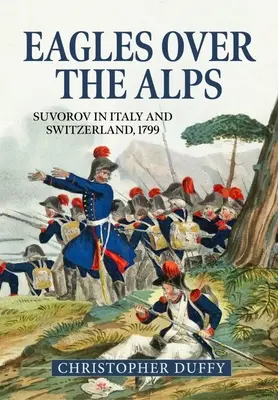 EAGLES OVER THE ALPS

SUVOROV IN ITALY AND SWITZERLAND, 1799

CHRISTOPHER DUFFY